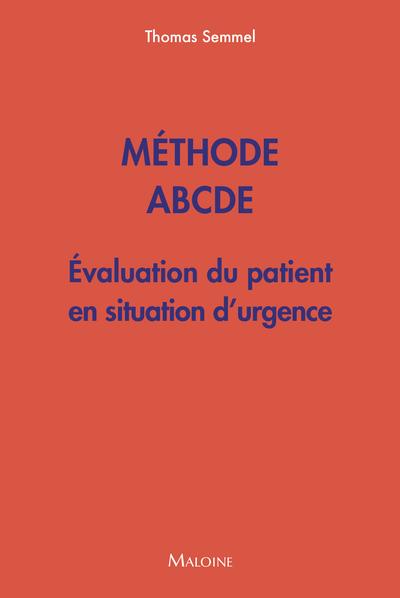 Thomas Semmel

MÉTHODE ABCDE

Évaluation du patient en situation d'urgence

MALOINE